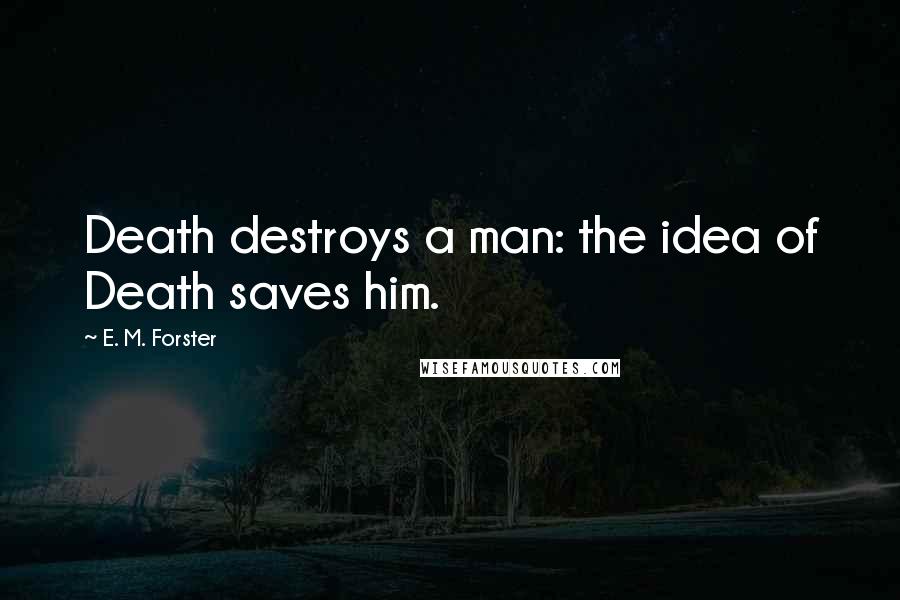 Death destroys a man: the idea of Death saves him.

~ E. M. Forster

WISEFAMOUSQUOTES.COM